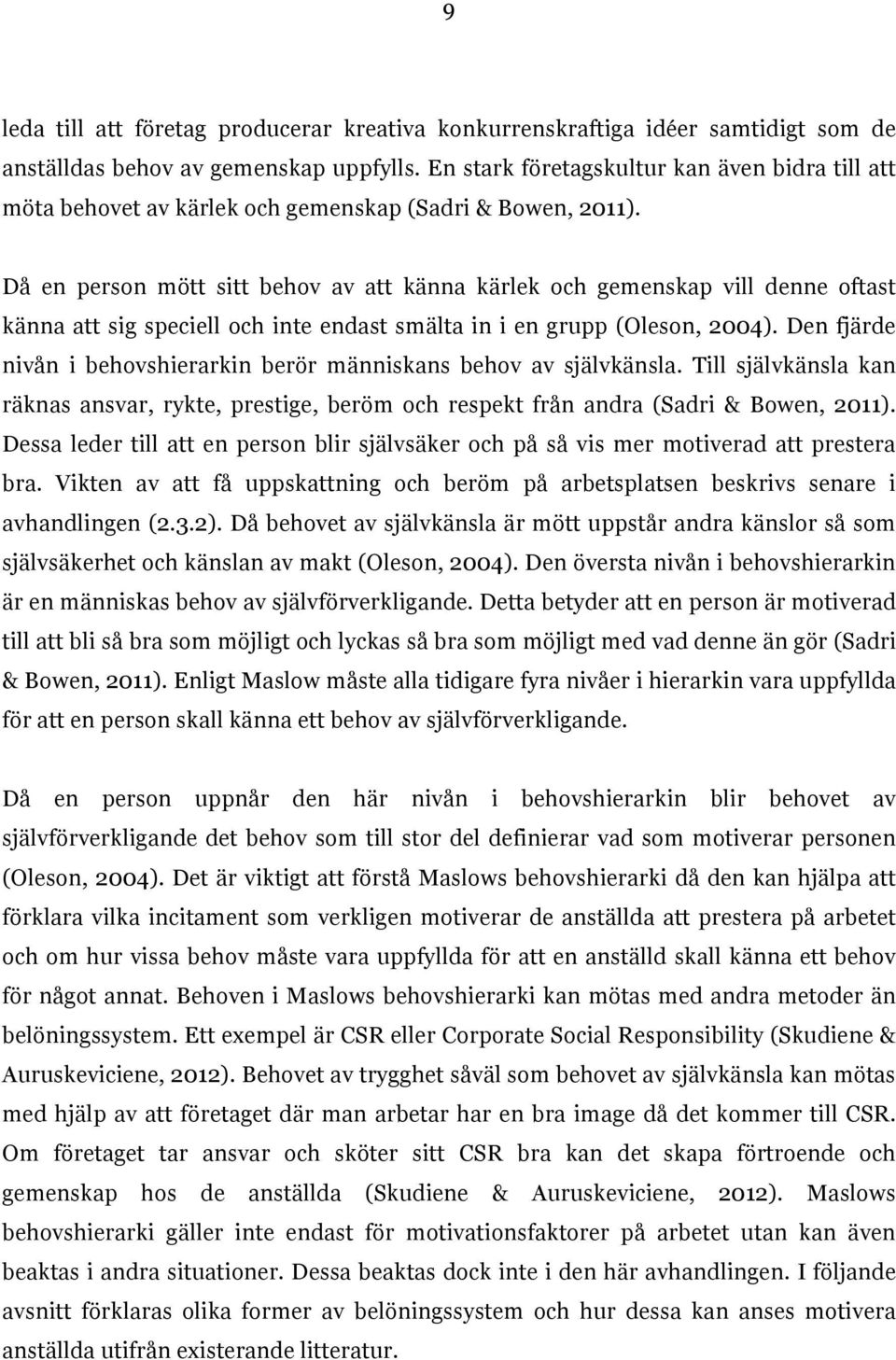 9

leda till att företag producerar kreativa konkurrenskraftiga idéer samtidigt som de anställdas behov av gemenskap uppfylls. En stark företagskultur kan även bidra till att möta behovet av kärlek och gemenskap (Sadri & Bowen, 2011).

Då en person mött sitt behov av att känna kärlek och gemenskap vill denne oftast känna att sig speciell och inte endast smälta in i en grupp (Oleson, 2004). Den fjärde nivån i behovshierarkin berör människans behov av självkänsla. Till självkänsla kan räknas ansvar, rykte, prestige, beröm och respekt från andra (Sadri & Bowen, 2011). Dessa leder till att en person blir självsäker och på så vis mer motiverad att prestera bra. Vikten av att få uppskattning och beröm på arbetsplatsen beskrivs senare i avhandlingen (2.3.2). Då behovet av självkänsla är mött uppstår andra känslor så som självsäkerhet och känslan av makt (Oleson, 2004). Den översta nivån i behovshierarkin är en människas behov av självförverkligande. Detta betyder att en person är motiverad till att bli så bra som möjligt och lyckas så bra som möjligt med vad denne än gör (Sadri & Bowen, 2011). Enligt Maslow måste alla tidigare fyra nivåer i hierarkin vara uppfyllda för att en person skall känna ett behov av självförverkligande.

Då en person uppnår den här nivån i behovshierarkin blir behovet av självförverkligande det behov som till stor del definierar vad som motiverar personen (Oleson, 2004). Det är viktigt att förstå Maslows behovshierarki då den kan hjälpa att förklara vilka incitament som verkligen motiverar de anställda att prestera på arbetet och om hur vissa behov måste vara uppfyllda för att en anställd skall känna ett behov för något annat. Behoven i Maslows behovshierarki kan mötas med andra metoder än belöningssystem. Ett exempel är CSR eller Corporate Social Responsibility (Skudiene & Auruskeviciene, 2012). Behovet av trygghet såväl som behovet av självkänsla kan mötas med hjälp av att företaget där man arbetar har en bra image då det kommer till CSR. Om företaget tar ansvar och sköter sitt CSR bra kan det skapa förtroende och gemenskap hos de anställda (Skudiene & Auruskeviciene, 2012). Maslows behovshierarki gäller inte endast för motivationsfaktorer på arbetet utan kan även beaktas i andra situationer. Dessa beaktas dock inte i den här avhandlingen. I följande avsnitt förklaras olika former av belöningssystem och hur dessa kan anses motivera anställda utifrån existerande litteratur.